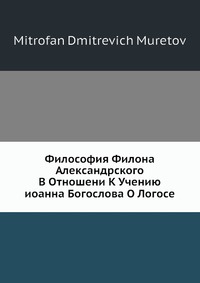 Mitrofan Dmitrevich Muretov

Философия Филона Александрского
В Отношени К Учению
иоанна Богослова О Логосе